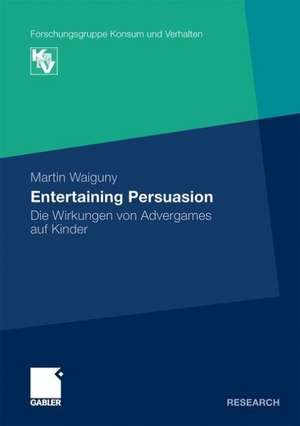 Forschungsgruppe Konsum und Verhalten

KV

Martin Waiguny

Entertaining Persuasion

Die Wirkungen von Advergames auf Kinder

GABLER

RESEARCH